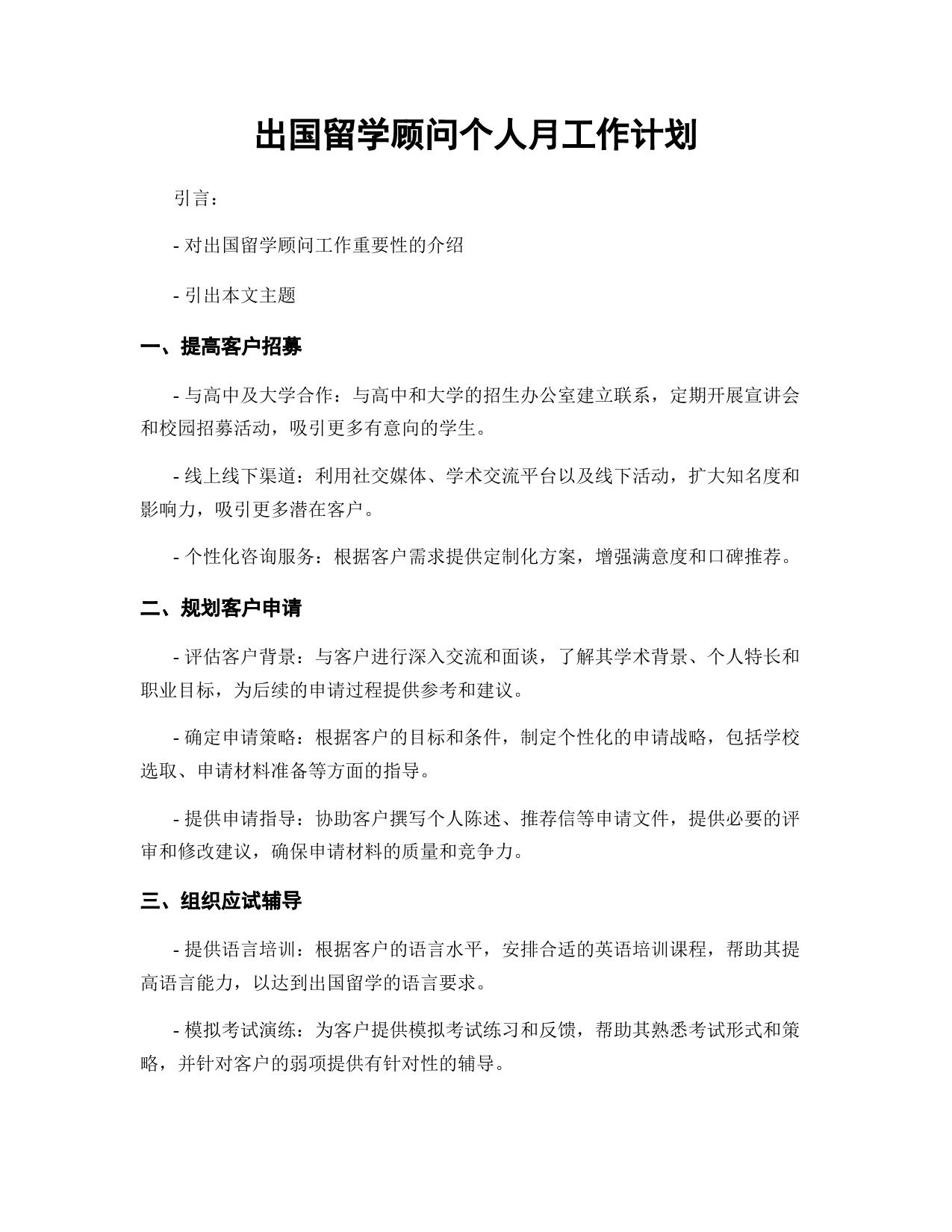 出国留学顾问个人月工作计划

引言：

- 对出国留学顾问工作重要性的介绍

- 引出本文主题

一、提高客户招募

- 与高中及大学合作：与高中和大学的招生办公室建立联系，定期开展宣讲会和校园招募活动，吸引更多有意向的学生。

- 线上线下渠道：利用社交媒体、学术交流平台以及线下活动，扩大知名度和影响力，吸引更多潜在客户。

- 个性化咨询服务：根据客户需求提供定制化方案，增强满意度和口碑推荐。

二、规划客户申请

- 评估客户背景：与客户进行深入交流和面谈，了解其学术背景、个人特长和职业目标，为后续的申请过程提供参考和建议。

- 确定申请策略：根据客户的目标和条件，制定个性化的申请战略，包括学校选取、申请材料准备等方面的指导。

- 提供申请指导：协助客户撰写个人陈述、推荐信等申请文件，提供必要的评审和修改建议，确保申请材料的质量和竞争力。

三、组织应试辅导

- 提供语言培训：根据客户的语言水平，安排合适的英语培训课程，帮助其提高语言能力，以达到出国留学的语言要求。

- 模拟考试演练：为客户提供模拟考试练习和反馈，帮助其熟悉考试形式和策略，并针对客户的弱项提供有针对性的辅导。